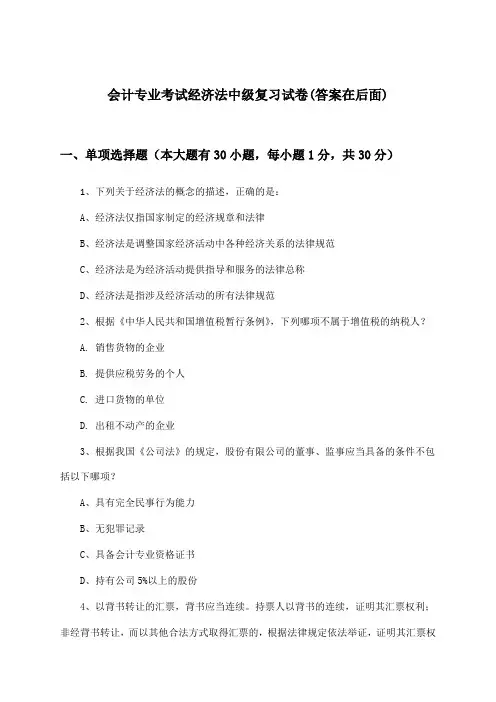 会计专业考试经济法中级复习试卷(答案在后面)

一、单项选择题（本大题有30小题，每小题1分，共30分）

1、下列关于经济法的概念的描述，正确的是：

A、经济法仅指国家制定的经济规章和法律

B、经济法是调整国家经济活动中各种经济关系的法律规范

C、经济法是为经济活动提供指导和服务的法律总称

D、经济法是指涉及经济活动的所有法律规范

2、根据《中华人民共和国增值税暂行条例》，下列哪项不属于增值税的纳税人？

A. 销售货物的企业

B. 提供应税劳务的个人

C. 进口货物的单位

D. 出租不动产的企业

3、根据我国《公司法》的规定，股份有限公司的董事、监事应当具备的条件不包括以下哪项？

A、具有完全民事行为能力

B、无犯罪记录

C、具备会计专业资格证书

D、持有公司5%以上的股份

4、以背书转让的汇票，背书应当连续。持票人以背书的连续，证明其汇票权利；非经背书转让，而以其他合法方式取得汇票的，根据法律规定依法举证，证明其汇票权